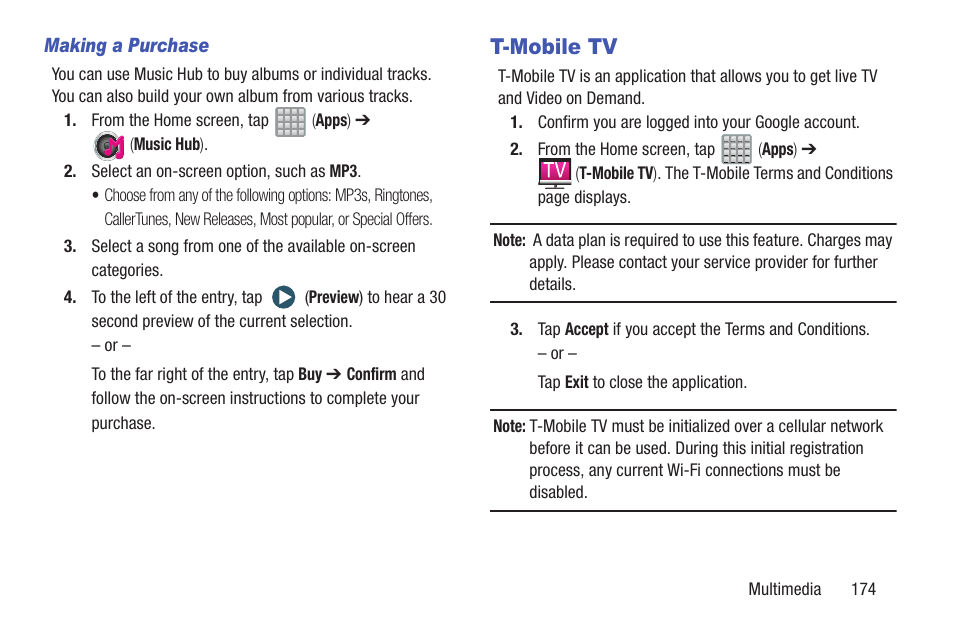 Making a Purchase

You can use Music Hub to buy albums or individual tracks. You can also build your own album from various tracks.

1. From the Home screen, tap (Apps) ➔ (Music Hub).

2. Select an on-screen option, such as MP3.

• Choose from any of the following options: MP3s, Ringtones, CallerTunes, New Releases, Most popular, or Special Offers.

3. Select a song from one of the available on-screen categories.

4. To the left of the entry, tap (Preview) to hear a 30 second preview of the current selection.

– or –

To the far right of the entry, tap Buy ➔ Confirm and follow the on-screen instructions to complete your purchase.

T-Mobile TV

T-Mobile TV is an application that allows you to get live TV and Video on Demand.

1. Confirm you are logged into your Google account.

2. From the Home screen, tap (Apps) ➔ TV (T-Mobile TV). The T-Mobile Terms and Conditions page displays.

Note: A data plan is required to use this feature. Charges may apply. Please contact your service provider for further details.

3. Tap Accept if you accept the Terms and Conditions.

– or –

Tap Exit to close the application.

Note: T-Mobile TV must be initialized over a cellular network before it can be used. During this initial registration process, any current Wi-Fi connections must be disabled.

Multimedia 174